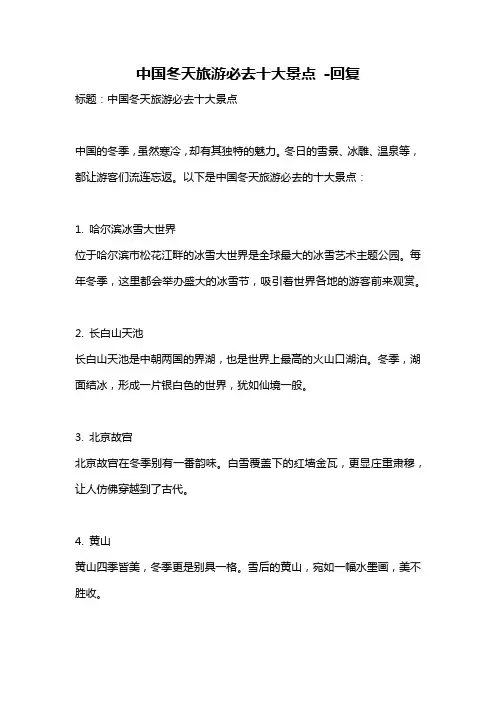 中国冬天旅游必去十大景点 -回复

标题：中国冬天旅游必去十大景点

中国的冬季，虽然寒冷，却有其独特的魅力。冬日的雪景、冰雕、温泉等，都让游客们流连忘返。以下是中国冬天旅游必去的十大景点：

1. 哈尔滨冰雪大世界

位于哈尔滨市松花江畔的冰雪大世界是全球最大的冰雪艺术主题公园。每年冬季，这里都会举办盛大的冰雪节，吸引着世界各地的游客前来观赏。

2. 长白山天池

长白山天池是中朝两国的界湖，也是世界上最高的火山口湖泊。冬季，湖面结冰，形成一片银白色的世界，犹如仙境一般。

3. 北京故宫

北京故宫在冬季别有一番韵味。白雪覆盖下的红墙金瓦，更显庄重肃穆，让人仿佛穿越到了古代。

4. 黄山

黄山四季皆美，冬季更是别具一格。雪后的黄山，宛如一幅水墨画，美不胜收。